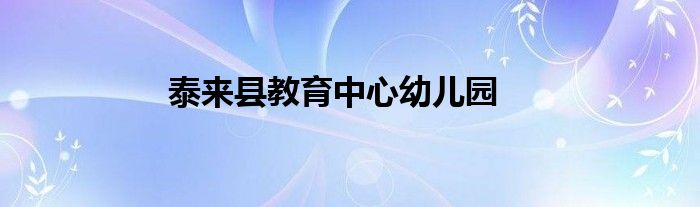 泰来县教育中心幼儿园